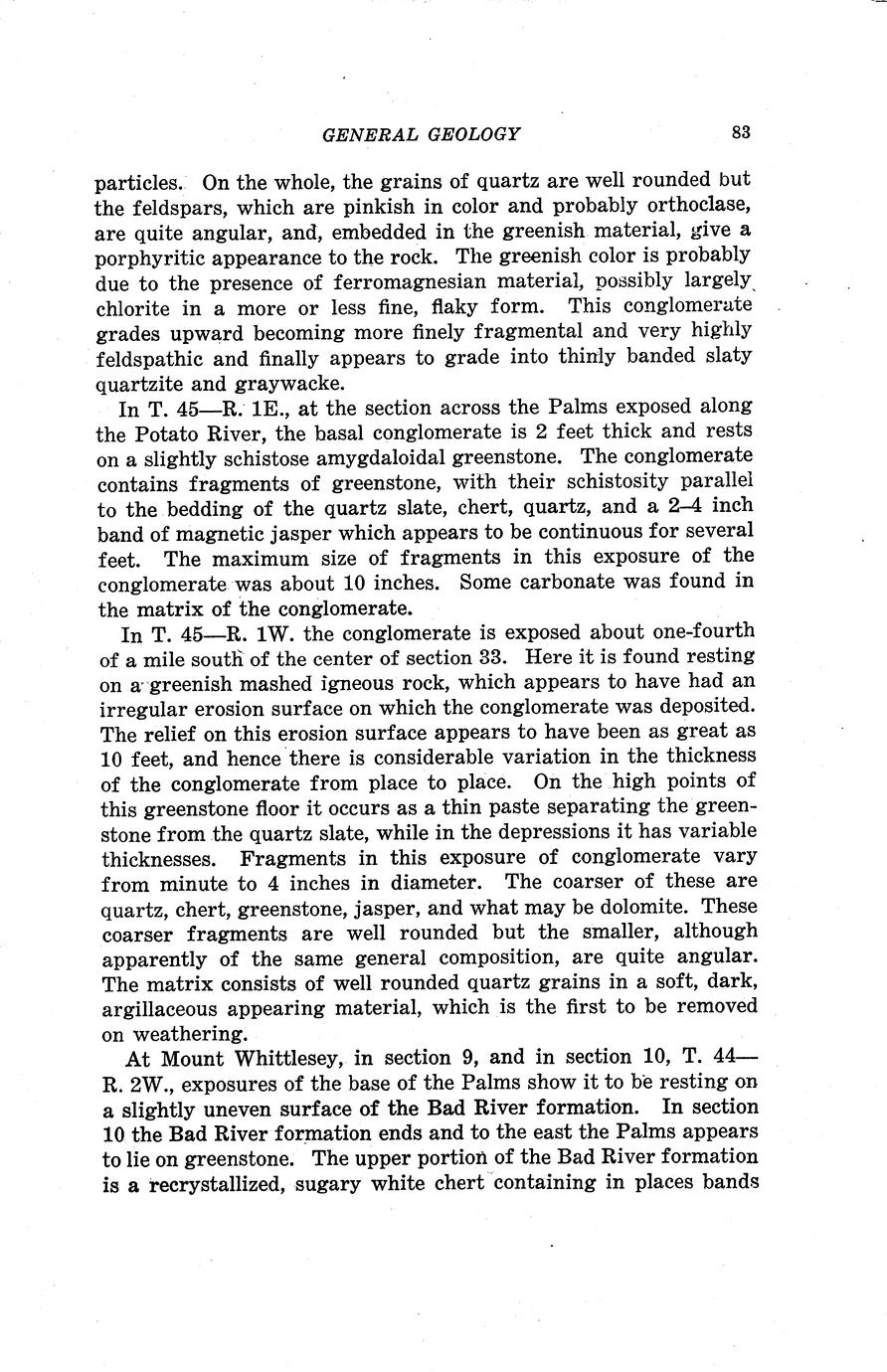 GENERAL GEOLOGY 83

particles. On the whole, the grains of quartz are well rounded but the feldspars, which are pinkish in color and probably orthoclase, are quite angular, and, embedded in the greenish material, give a porphyritic appearance to the rock. The greenish color is probably due to the presence of ferromagnesian material, possibly largely chlorite in a more or less fine, flaky form. This conglomerate grades upward becoming more finely fragmental and very highly feldspathic and finally appears to grade into thinly banded slaty quartzite and graywacke.

In T. 45—R. 1E., at the section across the Palms exposed along the Potato River, the basal conglomerate is 2 feet thick and rests on a slightly schistose amygdaloidal greenstone. The conglomerate contains fragments of greenstone, with their schistosity parallel to the bedding of the quartz slate, chert, quartz, and a 2–4 inch band of magnetic jasper which appears to be continuous for several feet. The maximum size of fragments in this exposure of the conglomerate was about 10 inches. Some carbonate was found in the matrix of the conglomerate.

In T. 45—R. 1W. the conglomerate is exposed about one-fourth of a mile south of the center of section 33. Here it is found resting on a greenish mashed igneous rock, which appears to have had an irregular erosion surface on which the conglomerate was deposited. The relief on this erosion surface appears to have been as great as 10 feet, and hence there is considerable variation in the thickness of the conglomerate from place to place. On the high points of this greenstone floor it occurs as a thin paste separating the greenstone from the quartz slate, while in the depressions it has variable thicknesses. Fragments in this exposure of conglomerate vary from minute to 4 inches in diameter. The coarser of these are quartz, chert, greenstone, jasper, and what may be dolomite. These coarser fragments are well rounded but the smaller, although apparently of the same general composition, are quite angular. The matrix consists of well rounded quartz grains in a soft, dark, argillaceous appearing material, which is the first to be removed on weathering.

At Mount Whittlesey, in section 9, and in section 10, T. 44—R. 2W., exposures of the base of the Palms show it to be resting on a slightly uneven surface of the Bad River formation. In section 10 the Bad River formation ends and to the east the Palms appears to lie on greenstone. The upper portion of the Bad River formation is a recrystallized, sugary white chert containing in places bands